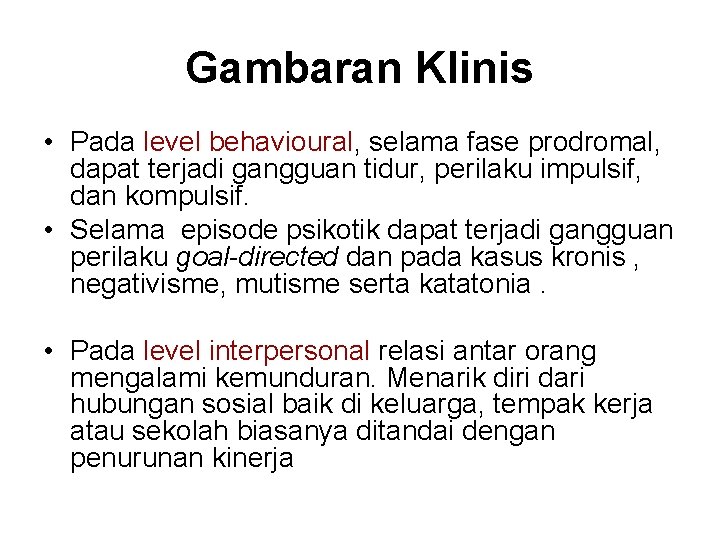 Gambaran Klinis

• Pada level behavioural, selama fase prodromal, dapat terjadi gangguan tidur, perilaku impulsif, dan kompulsif.
• Selama episode psikotik dapat terjadi gangguan perilaku goal-directed dan pada kasus kronis , negativisme, mutisme serta katatonia .

• Pada level interpersonal relasi antar orang mengalami kemunduran. Menarik diri dari hubungan sosial baik di keluarga, tempak kerja atau sekolah biasanya ditandai dengan penurunan kinerja